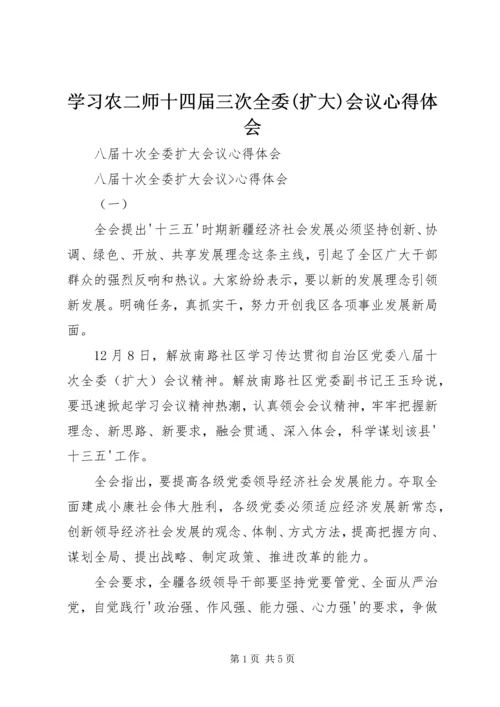 学习农二师十四届三次全委(扩大)会议心得体会

八届十次全委扩大会议心得体会

八届十次全委扩大会议>心得体会

（一）

全会提出'十三五'时期新疆经济社会发展必须坚持创新、协调、绿色、开放、共享发展理念这条主线，引起了全区广大干部群众的强烈反响和热议。大家纷纷表示，要以新的发展理念引领新发展。明确任务，真抓实干，努力开创我区各项事业发展新局面。

12月8日，解放南路社区学习传达贯彻自治区党委八届十次全委（扩大）会议精神。解放南路社区党委副书记王玉玲说，要迅速掀起学习会议精神热潮，认真领会会议精神，牢牢把握新理念、新思路、新要求，融会贯通、深入体会，科学谋划该县'十三五'工作。

全会指出，要提高各级党委领导经济社会发展能力。夺取全面建成小康社会伟大胜利，各级党委必须适应经济发展新常态，创新领导经济社会发展的观念、体制、方式方法，提高把握方向、谋划全局、提出战略、制定政策、推进改革的能力。

全会要求，全疆各级领导干部要坚持党要管党、全面从严治党，自觉践行'政治强、作风强、能力强、心力强'的要求，争做

第1页 共5页